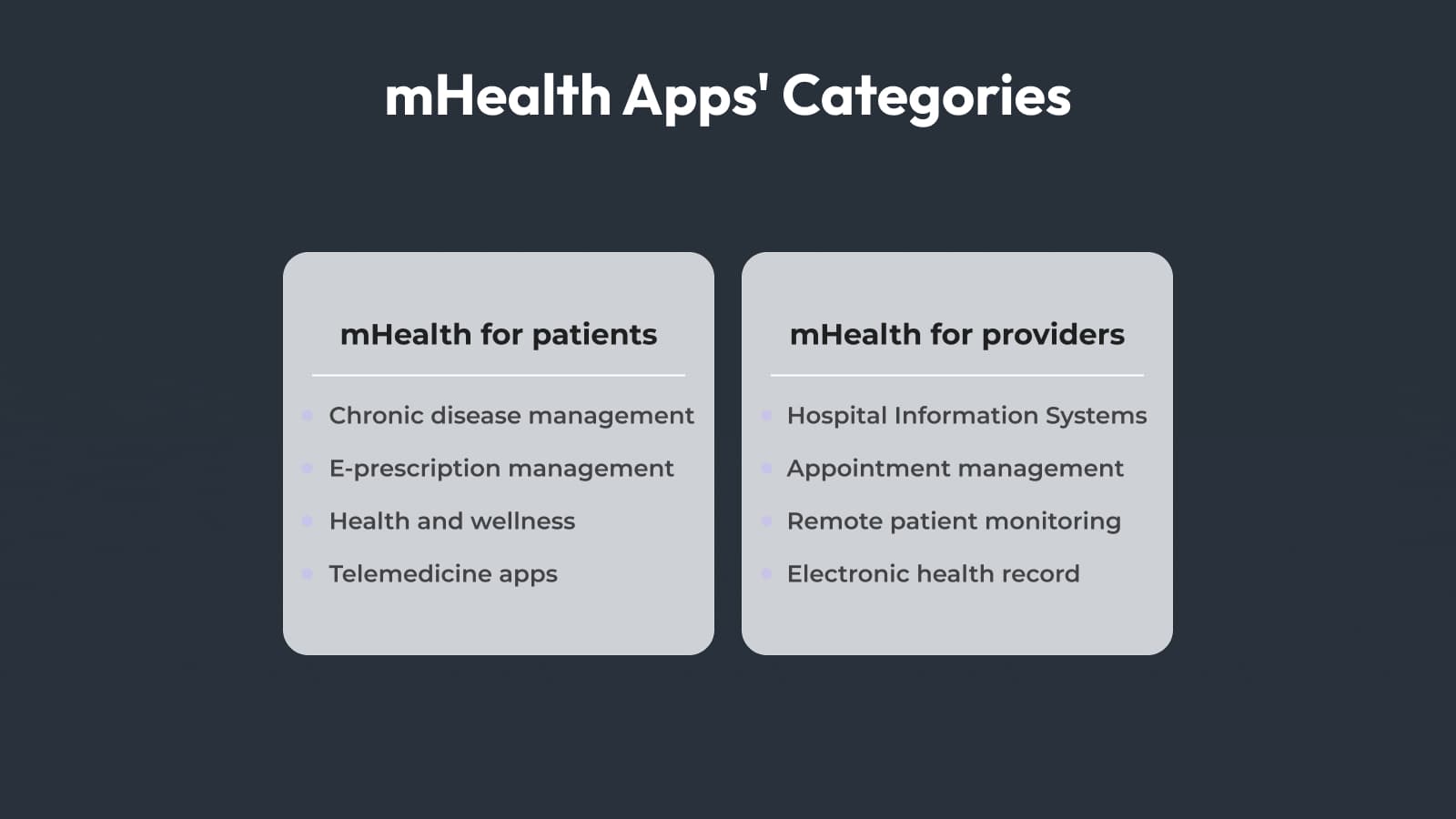 mHealth Apps' Categories

mHealth for patients

- Chronic disease management
- E-prescription management
- Health and wellness
- Telemedicine apps

mHealth for providers

- Hospital Information Systems
- Appointment management
- Remote patient monitoring
- Electronic health record